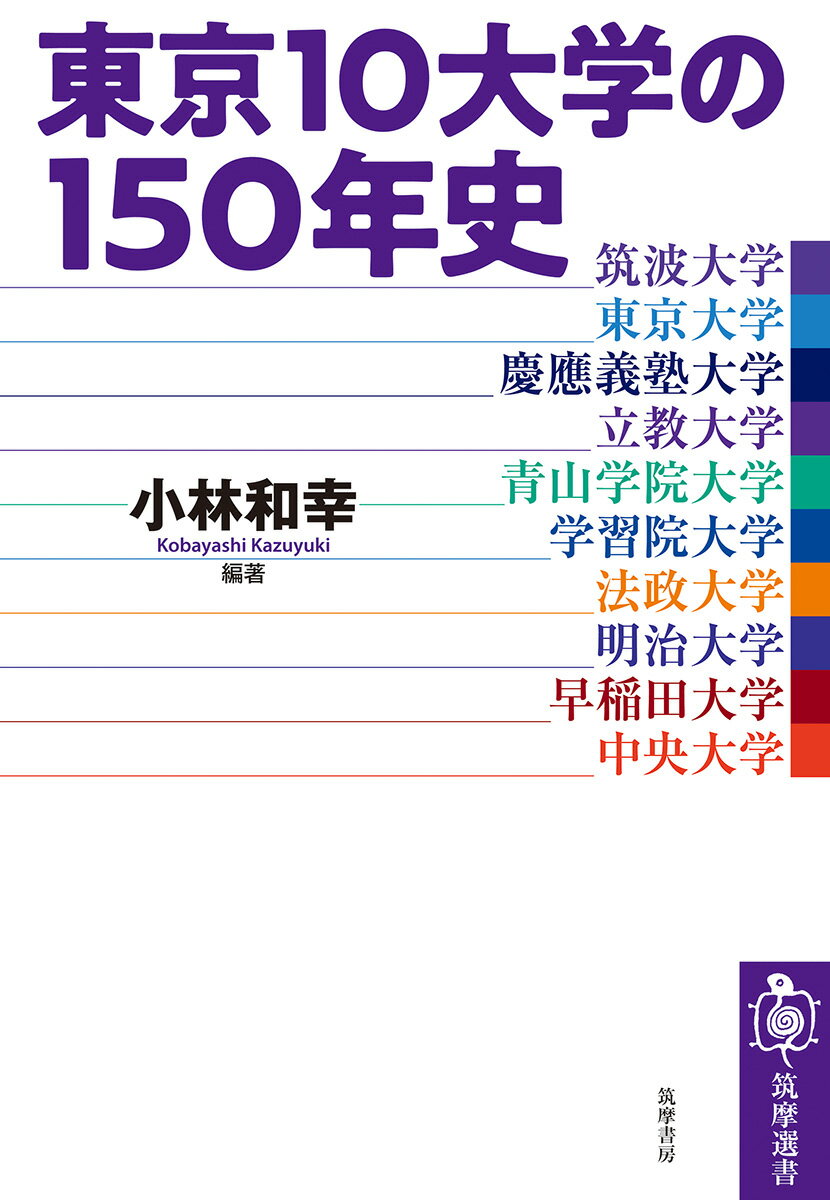 東京10大学の150年史

筑波大学
東京大学
慶應義塾大学
立教大学
青山学院大学
学習院大学
法政大学
明治大学
早稲田大学
中央大学

小林和幸
Kobayashi Kazuyuki
編著

筑摩書房

筑摩選書